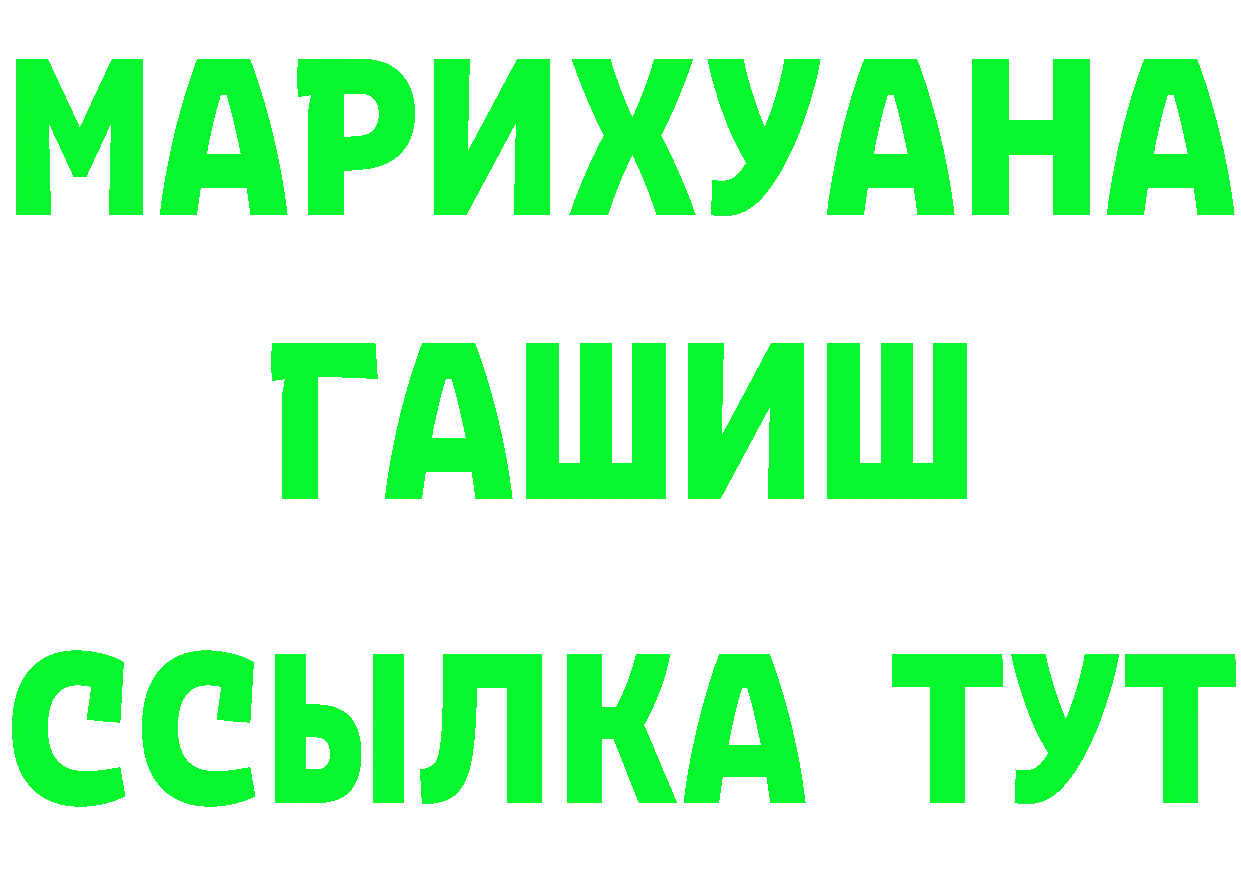 МАРИХУАНА
ГАШИШ
ССЫЛКА ТУТ